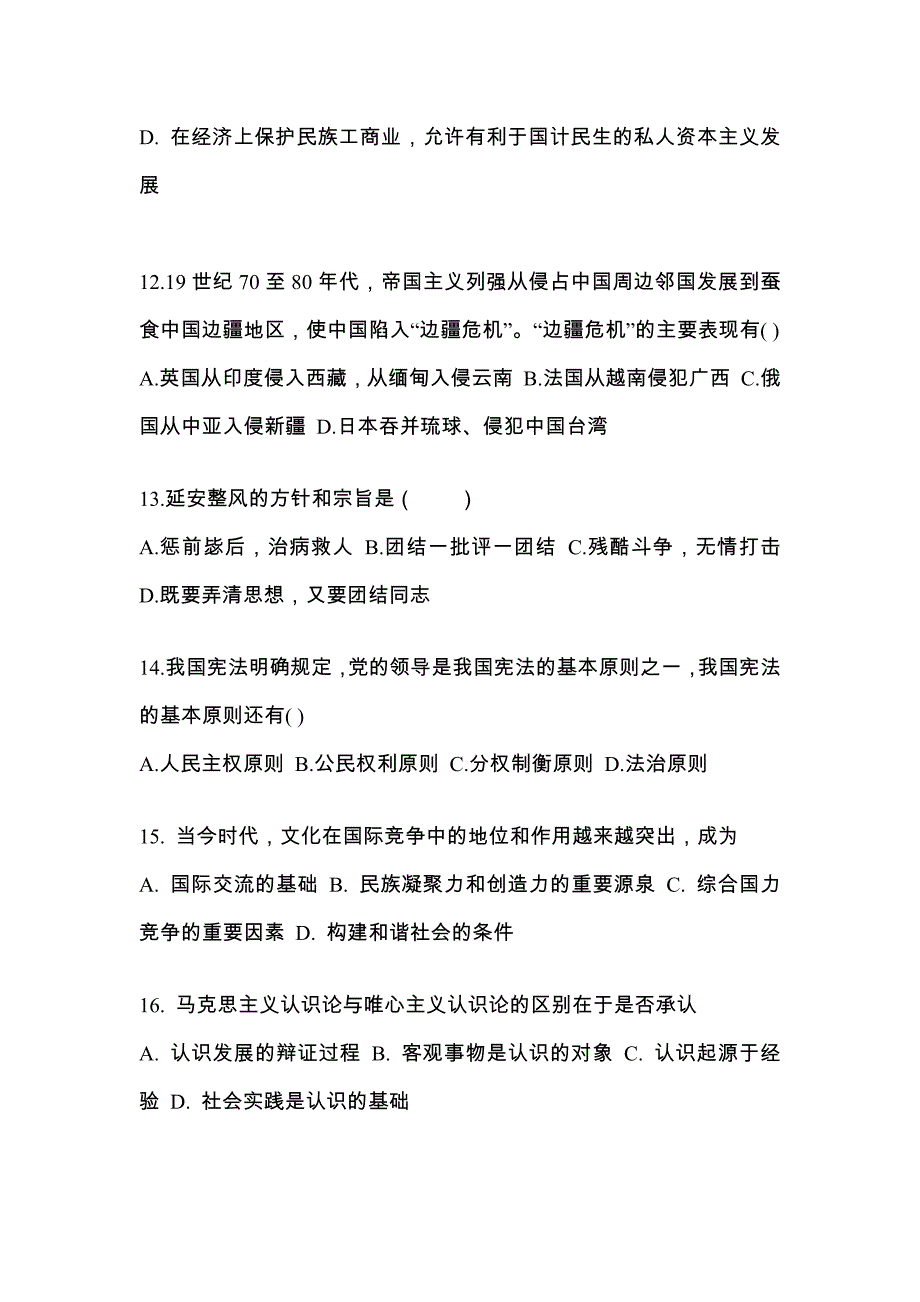 D. 在经济上保护民族工商业，允许有利于国计民生的私人资本主义发展

12.19 世纪 70 至 80 年代，帝国主义列强从侵占中国周边邻国发展到蚕食中国边疆地区，使中国陷入“边疆危机”。“边疆危机”的主要表现有( )
A.英国从印度侵入西藏，从缅甸入侵云南 B.法国从越南侵犯广西 C.俄国从中亚入侵新疆 D.日本吞并琉球、侵犯中国台湾

13.延安整风的方针和宗旨是 (　　)
A.惩前毖后，治病救人 B.团结一批评一团结 C.残酷斗争，无情打击 D.既要弄清思想，又要团结同志

14.我国宪法明确规定，党的领导是我国宪法的基本原则之一，我国宪法的基本原则还有( )
A.人民主权原则 B.公民权利原则 C.分权制衡原则 D.法治原则

15. 当今时代，文化在国际竞争中的地位和作用越来越突出，成为
A. 国际交流的基础 B. 民族凝聚力和创造力的重要源泉 C. 综合国力竞争的重要因素 D. 构建和谐社会的条件

16. 马克思主义认识论与唯心主义认识论的区别在于是否承认
A. 认识发展的辩证过程 B. 客观事物是认识的对象 C. 认识起源于经验 D. 社会实践是认识的基础